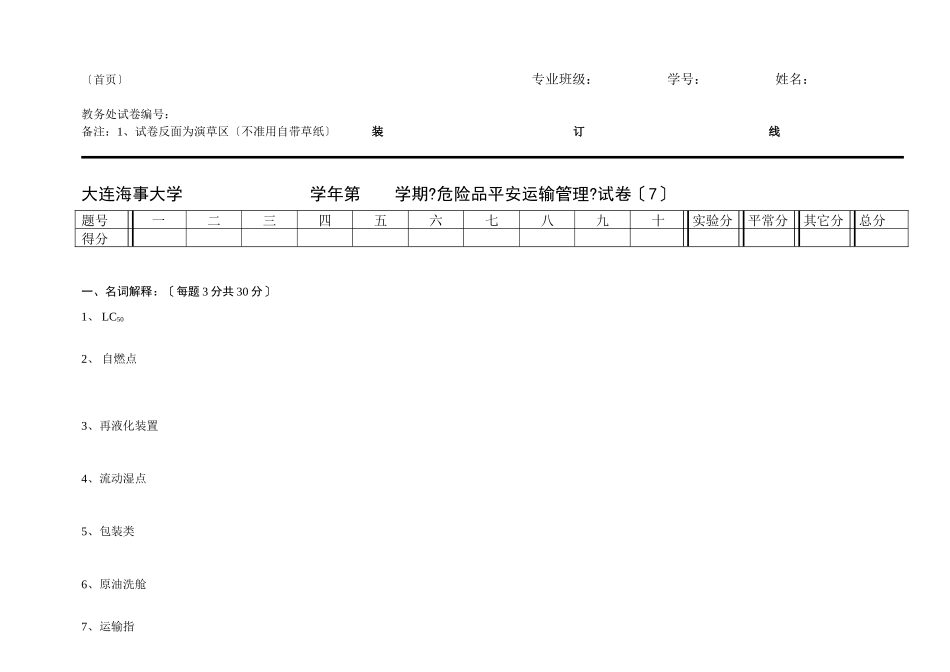 〔首页〕 专业班级： 学号： 姓名：

教务处试卷编号：
备注：1、试卷反面为演草区〔不准用自带草纸〕 装 订 线

大连海事大学 学年第 学期?危险品平安运输管理?试卷〔7〕

| 题号 | 一 | 二 | 三 | 四 | 五 | 六 | 七 | 八 | 九 | 十 | 实验分 | 平常分 | 其它分 | 总分 |
|---|---|---|---|---|---|---|---|---|---|---|---|---|---|---|
| 得分 | | | | | | | | | | | | | | |

一、名词解释：〔每题 3 分共 30 分〕

1、 $LC_{50}$

2、 自燃点

3、再液化装置

4、流动湿点

5、包装类

6、原油洗舱

7、运输指